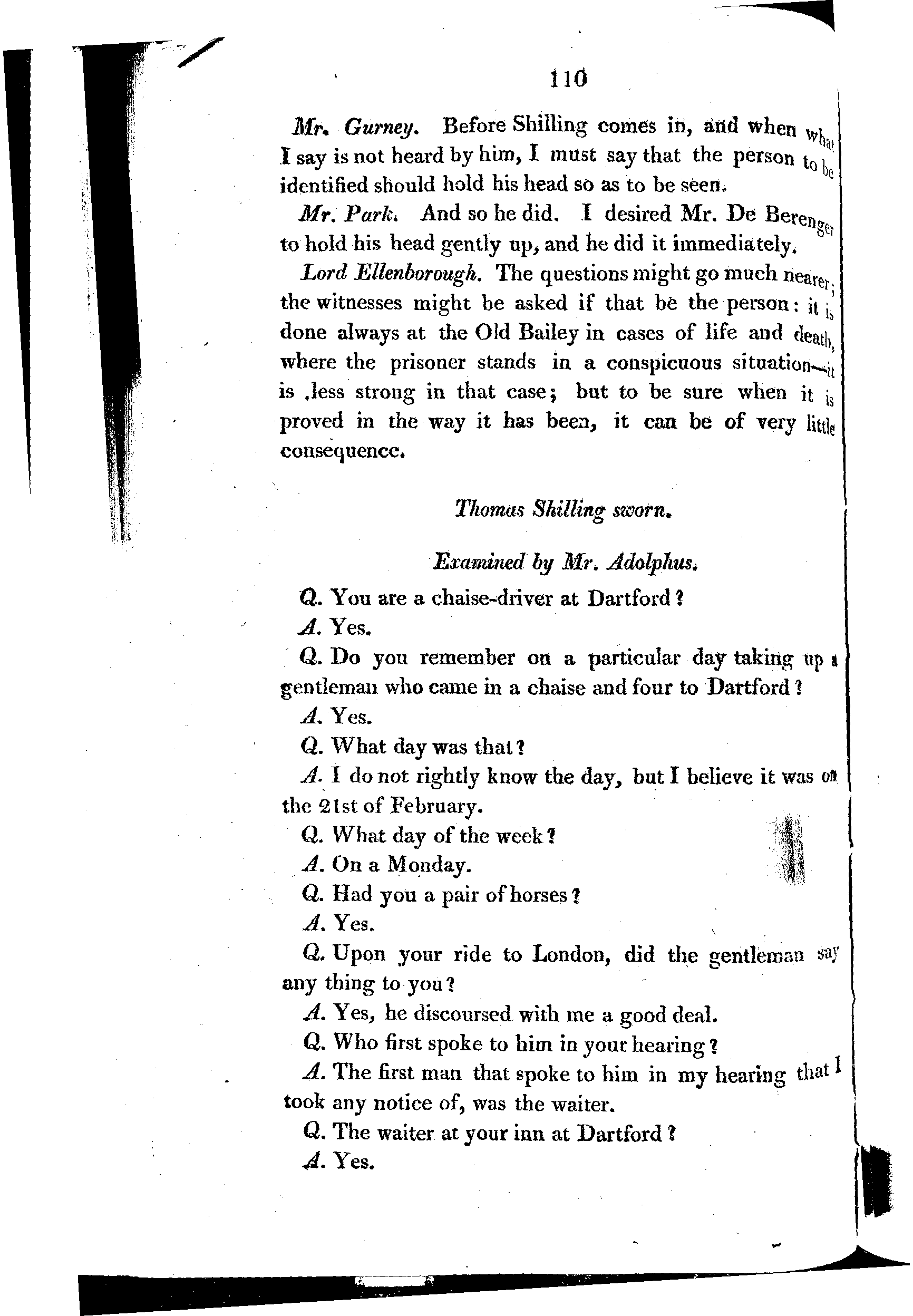 110

Mr. Gurney. Before Shilling comes in, and when what I say is not heard by him, I must say that the person to be identified should hold his head so as to be seen.

Mr. Park. And so he did. I desired Mr. De Berenger to hold his head gently up, and he did it immediately.

Lord Ellenborough. The questions might go much nearer; the witnesses might be asked if that be the person: it is done always at the Old Bailey in cases of life and death, where the prisoner stands in a conspicuous situation—it is less strong in that case; but to be sure when it is proved in the way it has been, it can be of very little consequence.

Thomas Shilling sworn.

Examined by Mr. Adolphus.

Q. You are a chaise-driver at Dartford?

A. Yes.

Q. Do you remember on a particular day taking up a gentleman who came in a chaise and four to Dartford?

A. Yes.

Q. What day was that?

A. I do not rightly know the day, but I believe it was on the 21st of February.

Q. What day of the week?

A. On a Monday.

Q. Had you a pair of horses?

A. Yes.

Q. Upon your ride to London, did the gentleman say any thing to you?

A. Yes, he discoursed with me a good deal.

Q. Who first spoke to him in your hearing?

A. The first man that spoke to him in my hearing that I took any notice of, was the waiter.

Q. The waiter at your inn at Dartford?

A. Yes.